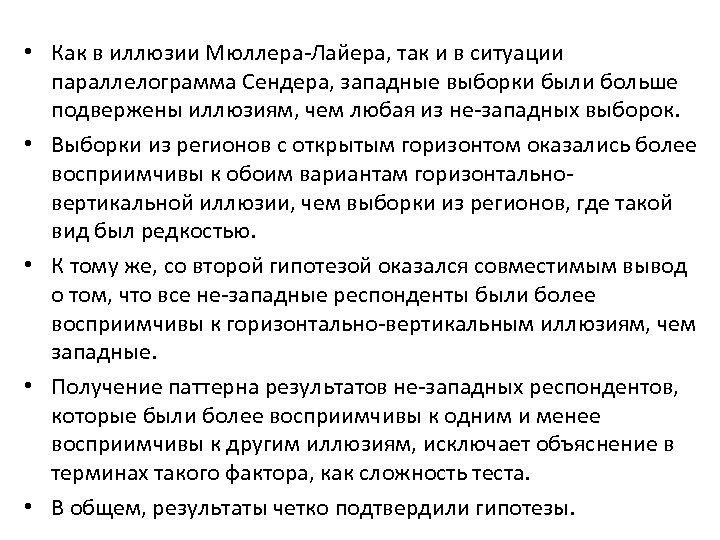 • Как в иллюзии Мюллера-Лайера, так и в ситуации параллелограмма Сендера, западные выборки были больше подвержены иллюзиям, чем любая из не-западных выборок.

• Выборки из регионов с открытым горизонтом оказались более восприимчивы к обоим вариантам горизонтально-вертикальной иллюзии, чем выборки из регионов, где такой вид был редкостью.

• К тому же, со второй гипотезой оказался совместимым вывод о том, что все не-западные респонденты были более восприимчивы к горизонтально-вертикальным иллюзиям, чем западные.

• Получение паттерна результатов не-западных респондентов, которые были более восприимчивы к одним и менее восприимчивы к другим иллюзиям, исключает объяснение в терминах такого фактора, как сложность теста.

• В общем, результаты четко подтвердили гипотезы.